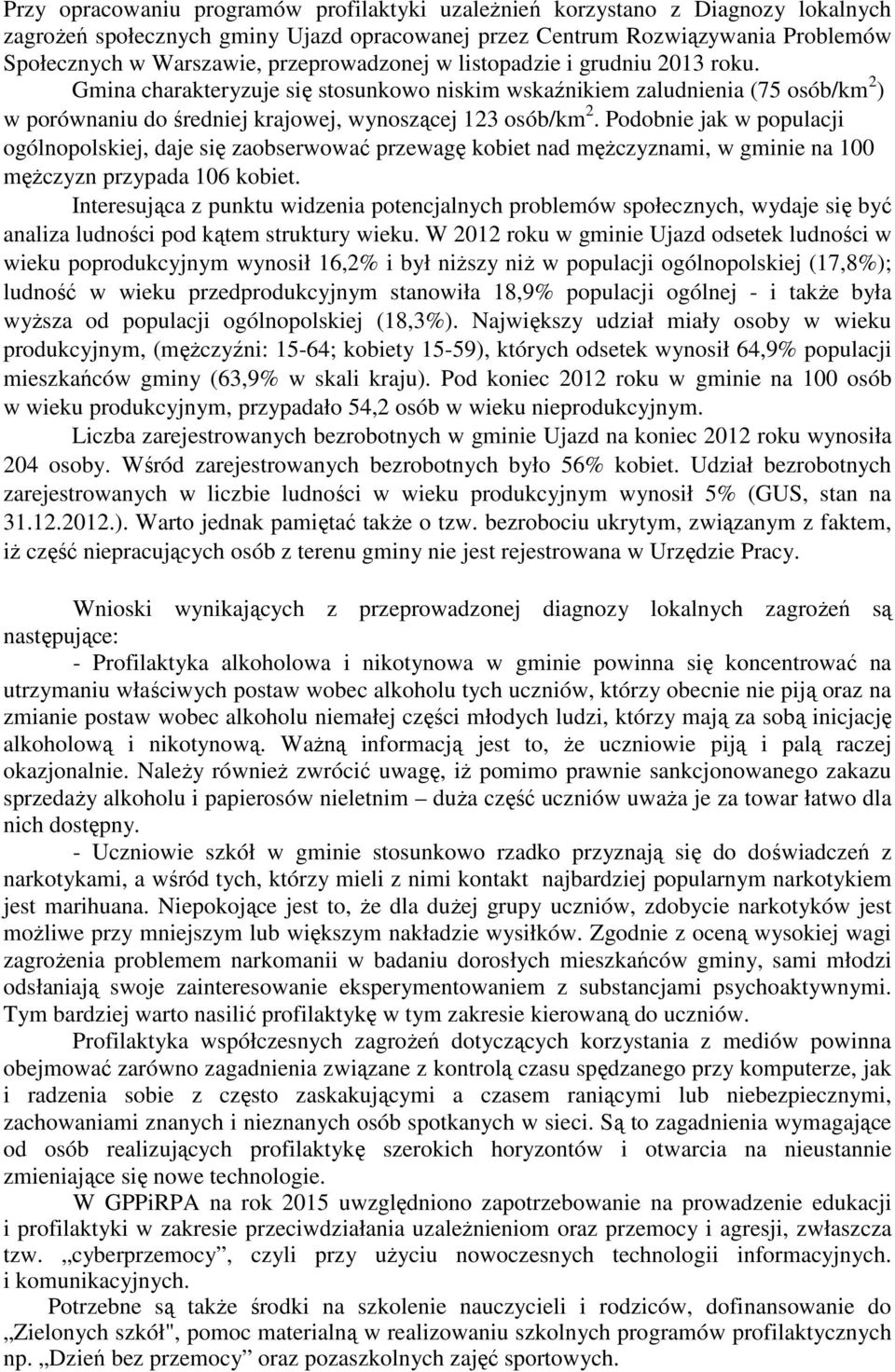 Przy opracowaniu programów profilaktyki uzależnień korzystano z Diagnozy lokalnych zagrożeń społecznych gminy Ujazd opracowanej przez Centrum Rozwiązywania Problemów Społecznych w Warszawie, przeprowadzonej w listopadzie i grudniu 2013 roku.

Gmina charakteryzuje się stosunkowo niskim wskaźnikiem zaludnienia (75 osób/km$^2$) w porównaniu do średniej krajowej, wynoszącej 123 osób/km$^2$. Podobnie jak w populacji ogólnopolskiej, daje się zaobserwować przewagę kobiet nad mężczyznami, w gminie na 100 mężczyzn przypada 106 kobiet.

Interesująca z punktu widzenia potencjalnych problemów społecznych, wydaje się być analiza ludności pod kątem struktury wieku. W 2012 roku w gminie Ujazd odsetek ludności w wieku poprodukcyjnym wynosił 16,2% i był niższy niż w populacji ogólnopolskiej (17,8%); ludność w wieku przedprodukcyjnym stanowiła 18,9% populacji ogólnej - i także była wyższa od populacji ogólnopolskiej (18,3%). Największy udział miały osoby w wieku produkcyjnym, (mężczyźni: 15-64; kobiety 15-59), których odsetek wynosił 64,9% populacji mieszkańców gminy (63,9% w skali kraju). Pod koniec 2012 roku w gminie na 100 osób w wieku produkcyjnym, przypadało 54,2 osób w wieku nieprodukcyjnym.

Liczba zarejestrowanych bezrobotnych w gminie Ujazd na koniec 2012 roku wynosiła 204 osoby. Wśród zarejestrowanych bezrobotnych było 56% kobiet. Udział bezrobotnych zarejestrowanych w liczbie ludności w wieku produkcyjnym wynosił 5% (GUS, stan na 31.12.2012.). Warto jednak pamiętać także o tzw. bezrobociu ukrytym, związanym z faktem, iż część niepracujących osób z terenu gminy nie jest rejestrowana w Urzędzie Pracy.

Wnioski wynikających z przeprowadzonej diagnozy lokalnych zagrożeń są następujące:

- Profilaktyka alkoholowa i nikotynowa w gminie powinna się koncentrować na utrzymaniu właściwych postaw wobec alkoholu tych uczniów, którzy obecnie nie piją oraz na zmianie postaw wobec alkoholu niemałej części młodych ludzi, którzy mają za sobą inicjację alkoholową i nikotynową. Ważną informacją jest to, że uczniowie piją i palą raczej okazjonalnie. Należy również zwrócić uwagę, iż pomimo prawnie sankcjonowanego zakazu sprzedaży alkoholu i papierosów nieletnim – duża część uczniów uważa je za towar łatwo dla nich dostępny.

- Uczniowie szkół w gminie stosunkowo rzadko przyznają się do doświadczeń z narkotykami, a wśród tych, którzy mieli z nimi kontakt najbardziej popularnym narkotykiem jest marihuana. Niepokojące jest to, że dla dużej grupy uczniów, zdobycie narkotyków jest możliwe przy mniejszym lub większym nakładzie wysiłków. Zgodnie z oceną wysokiej wagi zagrożenia problemem narkomanii w badaniu dorosłych mieszkańców gminy, sami młodzi odsłaniają swoje zainteresowanie eksperymentowaniem z substancjami psychoaktywnymi. Tym bardziej warto nasilić profilaktykę w tym zakresie kierowaną do uczniów.

Profilaktyka współczesnych zagrożeń dotyczących korzystania z mediów powinna obejmować zarówno zagadnienia związane z kontrolą czasu spędzanego przy komputerze, jak i radzenia sobie z często zaskakującymi a czasem raniącymi lub niebezpiecznymi, zachowaniami znanych i nieznanych osób spotkanych w sieci. Są to zagadnienia wymagające od osób realizujących profilaktykę szerokich horyzontów i otwarcia na nieustannie zmieniające się nowe technologie.

W GPPiRPA na rok 2015 uwzględniono zapotrzebowanie na prowadzenie edukacji i profilaktyki w zakresie przeciwdziałania uzależnieniom oraz przemocy i agresji, zwłaszcza tzw. „cyberprzemocy”, czyli przy użyciu nowoczesnych technologii informacyjnych. i komunikacyjnych.

Potrzebne są także środki na szkolenie nauczycieli i rodziców, dofinansowanie do „Zielonych szkół", pomoc materialną w realizowaniu szkolnych programów profilaktycznych np. „Dzień bez przemocy” oraz pozaszkolnych zajęć sportowych.